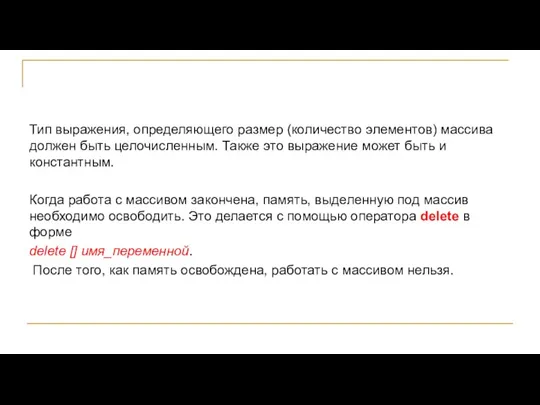 Тип выражения, определяющего размер (количество элементов) массива должен быть целочисленным. Также это выражение может быть и константным.

Когда работа с массивом закончена, память, выделенную под массив необходимо освободить. Это делается с помощью оператора delete в форме
delete [] имя_переменной.
После того, как память освобождена, работать с массивом нельзя.